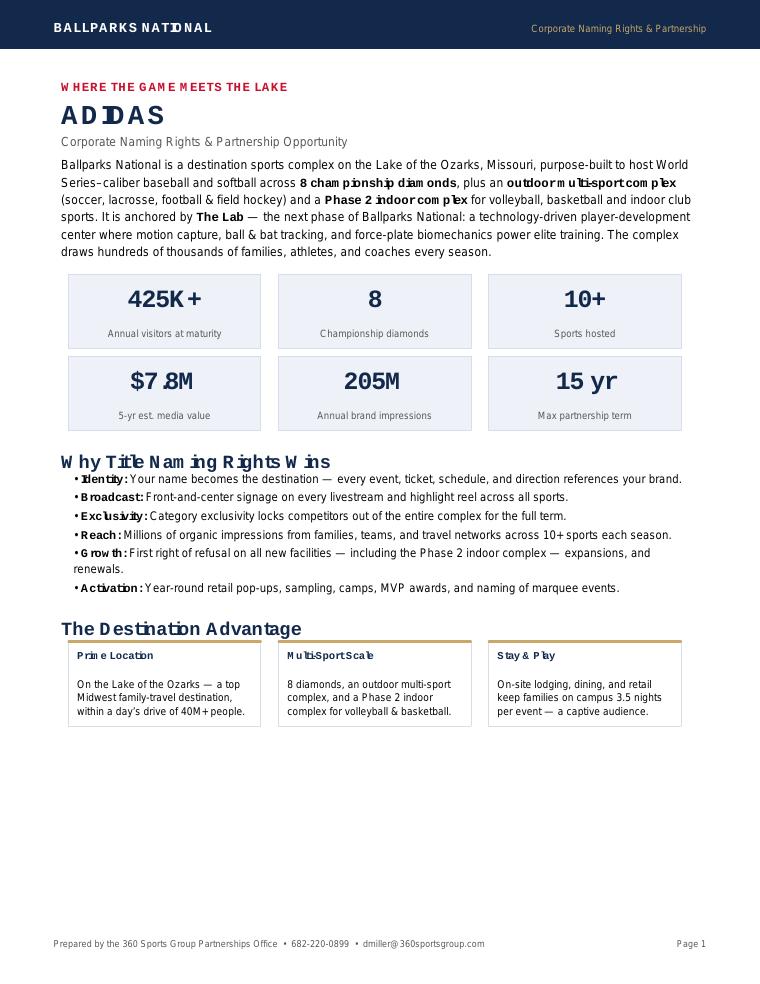 BALLPARKS NATIONAL

Corporate Naming Rights & Partnership

WHERE THE GAME MEETS THE LAKE

ADIDAS

Corporate Naming Rights & Partnership Opportunity

Ballparks National is a destination sports complex on the Lake of the Ozarks, Missouri, purpose-built to host World Series–caliber baseball and softball across 8 championship diamonds, plus an outdoor multi-sport complex (soccer, lacrosse, football & field hockey) and a Phase 2 indoor complex for volleyball, basketball and indoor club sports. It is anchored by The Lab — the next phase of Ballparks National: a technology-driven player-development center where motion capture, ball & bat tracking, and force-plate biomechanics power elite training. The complex draws hundreds of thousands of families, athletes, and coaches every season.

425K+
Annual visitors at maturity

8
Championship diamonds

10+
Sports hosted

$7.8M
5-yr est. media value

205M
Annual brand impressions

15 yr
Max partnership term

Why Title Naming Rights Wins

• Identity: Your name becomes the destination — every event, ticket, schedule, and direction references your brand.
• Broadcast: Front-and-center signage on every livestream and highlight reel across all sports.
• Exclusivity: Category exclusivity locks competitors out of the entire complex for the full term.
• Reach: Millions of organic impressions from families, teams, and travel networks across 10+ sports each season.
• Growth: First right of refusal on all new facilities — including the Phase 2 indoor complex — expansions, and renewals.
• Activation: Year-round retail pop-ups, sampling, camps, MVP awards, and naming of marquee events.

The Destination Advantage

Prime Location

On the Lake of the Ozarks — a top Midwest family-travel destination, within a day's drive of 40M+ people.

Multi-Sport Scale

8 diamonds, an outdoor multi-sport complex, and a Phase 2 indoor complex for volleyball & basketball.

Stay & Play

On-site lodging, dining, and retail keep families on campus 3.5 nights per event — a captive audience.

Prepared by the 360 Sports Group Partnerships Office • 682-220-0899 • dmiller@360sportsgroup.com

Page 1